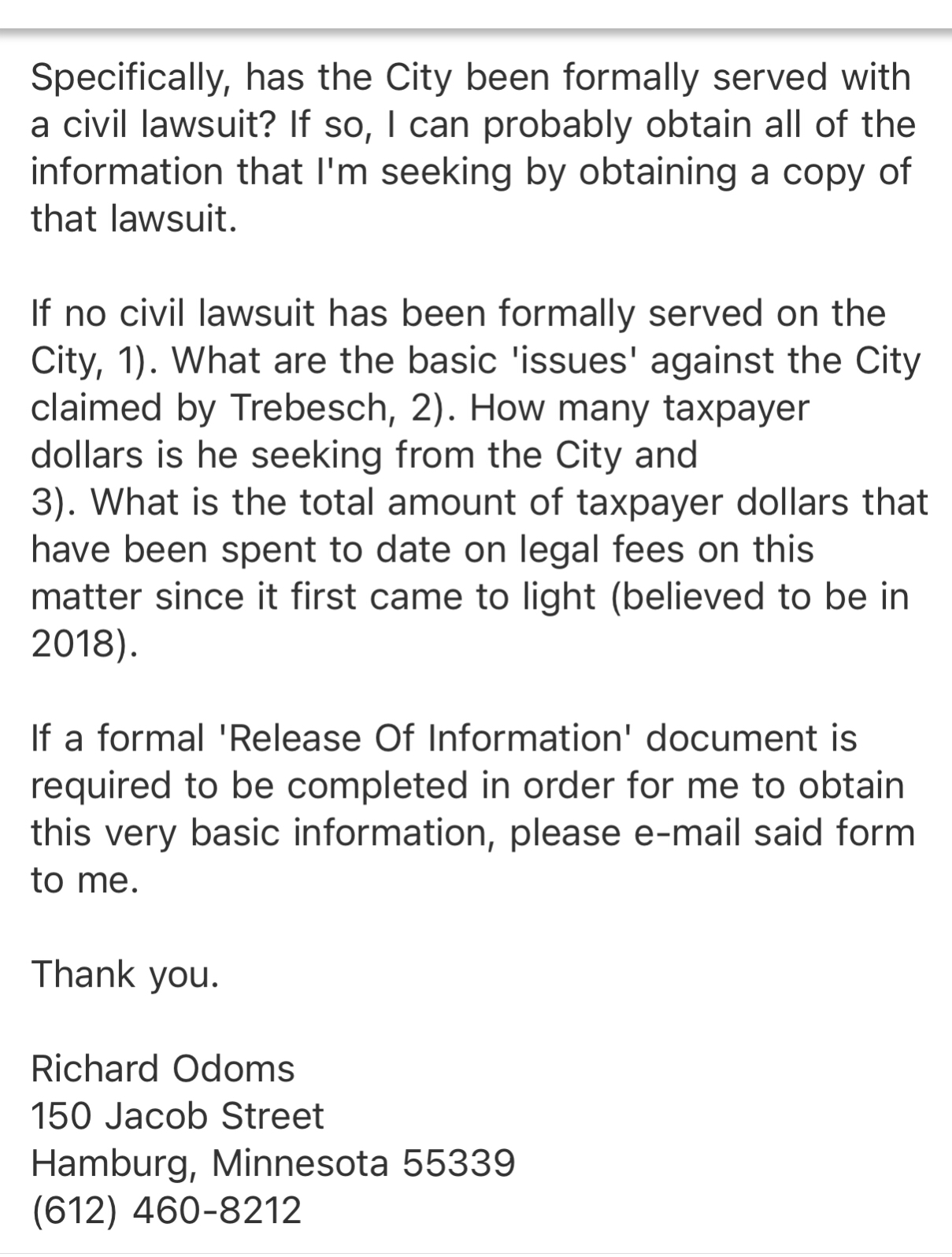 Specifically, has the City been formally served with a civil lawsuit? If so, I can probably obtain all of the information that I'm seeking by obtaining a copy of that lawsuit.

If no civil lawsuit has been formally served on the City, 1). What are the basic 'issues' against the City claimed by Trebesch, 2). How many taxpayer dollars is he seeking from the City and
3). What is the total amount of taxpayer dollars that have been spent to date on legal fees on this matter since it first came to light (believed to be in 2018).

If a formal 'Release Of Information' document is required to be completed in order for me to obtain this very basic information, please e-mail said form to me.

Thank you.

Richard Odoms
150 Jacob Street
Hamburg, Minnesota 55339
(612) 460-8212